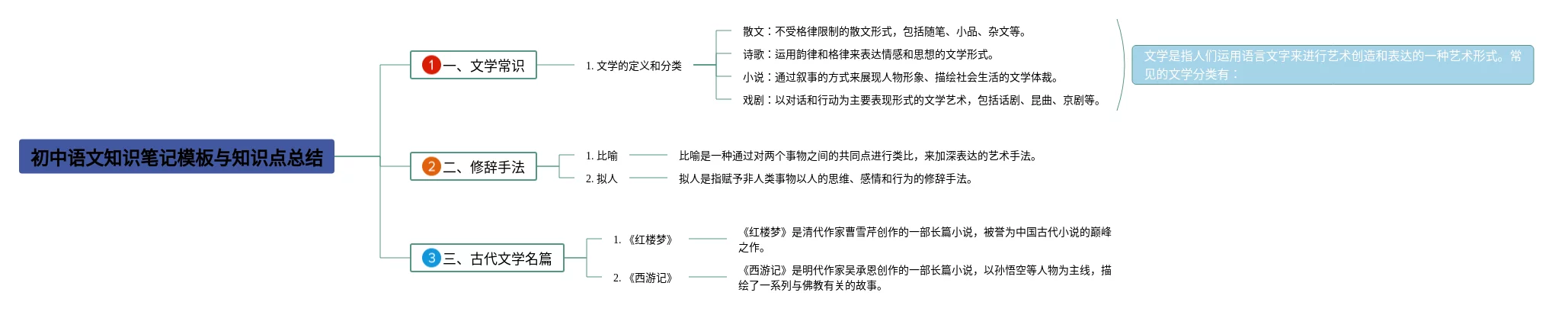 初中语文知识笔记模板与知识点总结

1 一、文学常识

1. 文学的定义和分类

散文：不受格律限制的散文形式，包括随笔、小品、杂文等。

诗歌：运用韵律和格律来表达情感和思想的文学形式。

小说：通过叙事的方式来展现人物形象、描绘社会生活的文学体裁。

戏剧：以对话和行动为主要表现形式的文学艺术，包括话剧、昆曲、京剧等。

文学是指人们运用语言文字来进行艺术创造和表达的一种艺术形式。常见的文学分类有：

2 二、修辞手法

1. 比喻

比喻是一种通过对两个事物之间的共同点进行类比，来加深表达的艺术手法。

2. 拟人

拟人是指赋予非人类事物以人的思维、感情和行为的修辞手法。

3 三、古代文学名篇

1. 《红楼梦》

《红楼梦》是清代作家曹雪芹创作的一部长篇小说，被誉为中国古代小说的巅峰之作。

2. 《西游记》

《西游记》是明代作家吴承恩创作的一部长篇小说，以孙悟空等人物为主线，描绘了一系列与佛教有关的故事。